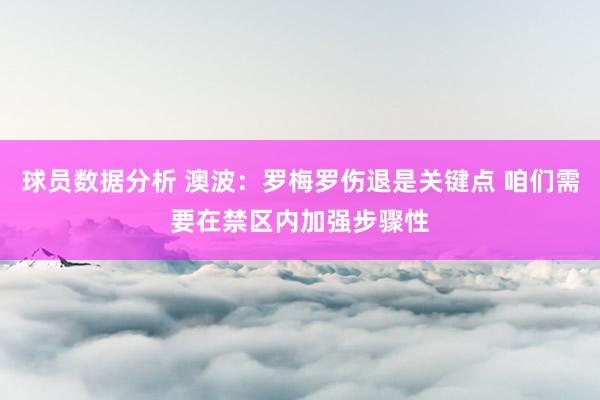 球员数据分析 澳波：罗梅罗伤退是关键点 咱们需要在禁区内加强步骤性